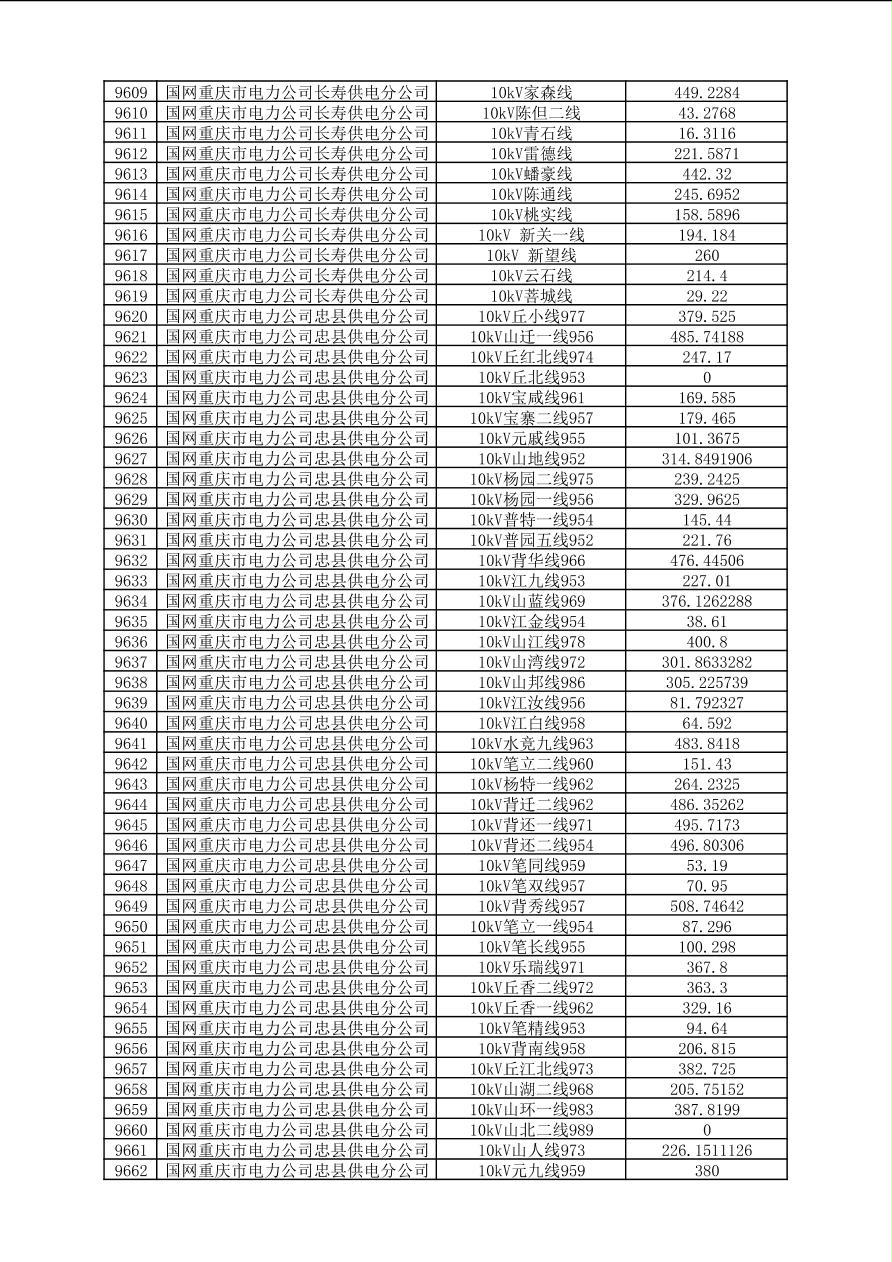 | 9609 | 国网重庆市电力公司长寿供电分公司 | 10kV家森线 | 449.2284 |
|---|---|---|---|
| 9610 | 国网重庆市电力公司长寿供电分公司 | 10kV陈但二线 | 43.2768 |
| 9611 | 国网重庆市电力公司长寿供电分公司 | 10kV青石线 | 16.3116 |
| 9612 | 国网重庆市电力公司长寿供电分公司 | 10kV雷德线 | 221.5871 |
| 9613 | 国网重庆市电力公司长寿供电分公司 | 10kV蟠豪线 | 442.32 |
| 9614 | 国网重庆市电力公司长寿供电分公司 | 10kV陈通线 | 245.6952 |
| 9615 | 国网重庆市电力公司长寿供电分公司 | 10kV桃实线 | 158.5896 |
| 9616 | 国网重庆市电力公司长寿供电分公司 | 10kV 新关一线 | 194.184 |
| 9617 | 国网重庆市电力公司长寿供电分公司 | 10kV 新望线 | 260 |
| 9618 | 国网重庆市电力公司长寿供电分公司 | 10kV云石线 | 214.4 |
| 9619 | 国网重庆市电力公司长寿供电分公司 | 10kV菩城线 | 29.22 |
| 9620 | 国网重庆市电力公司忠县供电分公司 | 10kV丘小线977 | 379.525 |
| 9621 | 国网重庆市电力公司忠县供电分公司 | 10kV山迁一线956 | 485.74188 |
| 9622 | 国网重庆市电力公司忠县供电分公司 | 10kV丘红北线974 | 247.17 |
| 9623 | 国网重庆市电力公司忠县供电分公司 | 10kV丘北线953 | 0 |
| 9624 | 国网重庆市电力公司忠县供电分公司 | 10kV宝咸线961 | 169.585 |
| 9625 | 国网重庆市电力公司忠县供电分公司 | 10kV宝寨二线957 | 179.465 |
| 9626 | 国网重庆市电力公司忠县供电分公司 | 10kV元咸线955 | 101.3675 |
| 9627 | 国网重庆市电力公司忠县供电分公司 | 10kV山地线952 | 314.8491906 |
| 9628 | 国网重庆市电力公司忠县供电分公司 | 10kV杨园二线975 | 239.2425 |
| 9629 | 国网重庆市电力公司忠县供电分公司 | 10kV杨园一线956 | 329.9625 |
| 9630 | 国网重庆市电力公司忠县供电分公司 | 10kV普特一线954 | 145.44 |
| 9631 | 国网重庆市电力公司忠县供电分公司 | 10kV普园五线952 | 221.76 |
| 9632 | 国网重庆市电力公司忠县供电分公司 | 10kV背华线966 | 476.44506 |
| 9633 | 国网重庆市电力公司忠县供电分公司 | 10kV江九线953 | 227.01 |
| 9634 | 国网重庆市电力公司忠县供电分公司 | 10kV山蓝线969 | 376.1262288 |
| 9635 | 国网重庆市电力公司忠县供电分公司 | 10kV江金线954 | 38.61 |
| 9636 | 国网重庆市电力公司忠县供电分公司 | 10kV山江线978 | 400.8 |
| 9637 | 国网重庆市电力公司忠县供电分公司 | 10kV山湾线972 | 301.8633282 |
| 9638 | 国网重庆市电力公司忠县供电分公司 | 10kV山邦线986 | 305.225739 |
| 9639 | 国网重庆市电力公司忠县供电分公司 | 10kV江汝线956 | 81.792327 |
| 9640 | 国网重庆市电力公司忠县供电分公司 | 10kV江白线958 | 64.592 |
| 9641 | 国网重庆市电力公司忠县供电分公司 | 10kV水竟九线963 | 483.8418 |
| 9642 | 国网重庆市电力公司忠县供电分公司 | 10kV笔立二线960 | 151.43 |
| 9643 | 国网重庆市电力公司忠县供电分公司 | 10kV杨特一线962 | 264.2325 |
| 9644 | 国网重庆市电力公司忠县供电分公司 | 10kV背迁二线962 | 486.35262 |
| 9645 | 国网重庆市电力公司忠县供电分公司 | 10kV背还一线971 | 495.7173 |
| 9646 | 国网重庆市电力公司忠县供电分公司 | 10kV背还二线954 | 496.80306 |
| 9647 | 国网重庆市电力公司忠县供电分公司 | 10kV笔同线959 | 53.19 |
| 9648 | 国网重庆市电力公司忠县供电分公司 | 10kV笔双线957 | 70.95 |
| 9649 | 国网重庆市电力公司忠县供电分公司 | 10kV背秀线957 | 508.74642 |
| 9650 | 国网重庆市电力公司忠县供电分公司 | 10kV笔立一线954 | 87.296 |
| 9651 | 国网重庆市电力公司忠县供电分公司 | 10kV笔长线955 | 100.298 |
| 9652 | 国网重庆市电力公司忠县供电分公司 | 10kV乐瑞线971 | 367.8 |
| 9653 | 国网重庆市电力公司忠县供电分公司 | 10kV丘香二线972 | 363.3 |
| 9654 | 国网重庆市电力公司忠县供电分公司 | 10kV丘香一线962 | 329.16 |
| 9655 | 国网重庆市电力公司忠县供电分公司 | 10kV笔精线953 | 94.64 |
| 9656 | 国网重庆市电力公司忠县供电分公司 | 10kV背南线958 | 206.815 |
| 9657 | 国网重庆市电力公司忠县供电分公司 | 10kV丘江北线973 | 382.725 |
| 9658 | 国网重庆市电力公司忠县供电分公司 | 10kV山湖二线968 | 205.75152 |
| 9659 | 国网重庆市电力公司忠县供电分公司 | 10kV山环一线983 | 387.8199 |
| 9660 | 国网重庆市电力公司忠县供电分公司 | 10kV山北二线989 | 0 |
| 9661 | 国网重庆市电力公司忠县供电分公司 | 10kV山人线973 | 226.1511126 |
| 9662 | 国网重庆市电力公司忠县供电分公司 | 10kV元九线959 | 380 |